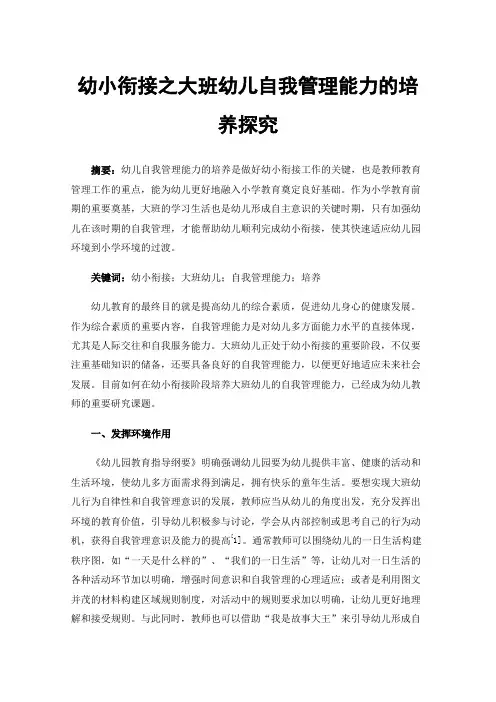 幼小衔接之大班幼儿自我管理能力的培养探究

摘要：幼儿自我管理能力的培养是做好幼小衔接工作的关键，也是教师教育管理工作的重点，能为幼儿更好地融入小学教育奠定良好基础。作为小学教育前期的重要奠基，大班的学习生活也是幼儿形成自主意识的关键时期，只有加强幼儿在该时期的自我管理，才能帮助幼儿顺利完成幼小衔接，使其快速适应幼儿园环境到小学环境的过渡。

关键词：幼小衔接；大班幼儿；自我管理能力；培养

幼儿教育的最终目的就是提高幼儿的综合素质，促进幼儿身心的健康发展。作为综合素质的重要内容，自我管理能力是对幼儿多方面能力水平的直接体现，尤其是人际交往和自我服务能力。大班幼儿正处于幼小衔接的重要阶段，不仅要注重基础知识的储备，还要具备良好的自我管理能力，以便更好地适应未来社会发展。目前如何在幼小衔接阶段培养大班幼儿的自我管理能力，已经成为幼儿教师的重要研究课题。

一、发挥环境作用

《幼儿园教育指导纲要》明确强调幼儿园要为幼儿提供丰富、健康的活动和生活环境，使幼儿多方面需求得到满足，拥有快乐的童年生活。要想实现大班幼儿行为自律性和自我管理意识的发展，教师应当从幼儿的角度出发，充分发挥出环境的教育价值，引导幼儿积极参与讨论，学会从内部控制或思考自己的行为动机，获得自我管理意识及能力的提高[1]。通常教师可以围绕幼儿的一日生活构建秩序图，如“一天是什么样的”、“我们的一日生活”等，让幼儿对一日生活的各种活动环节加以明确，增强时间意识和自我管理的心理适应；或者是利用图文并茂的材料构建区域规则制度，对活动中的规则要求加以明确，让幼儿更好地理解和接受规则。与此同时，教师也可以借助“我是故事大王”来引导幼儿形成自